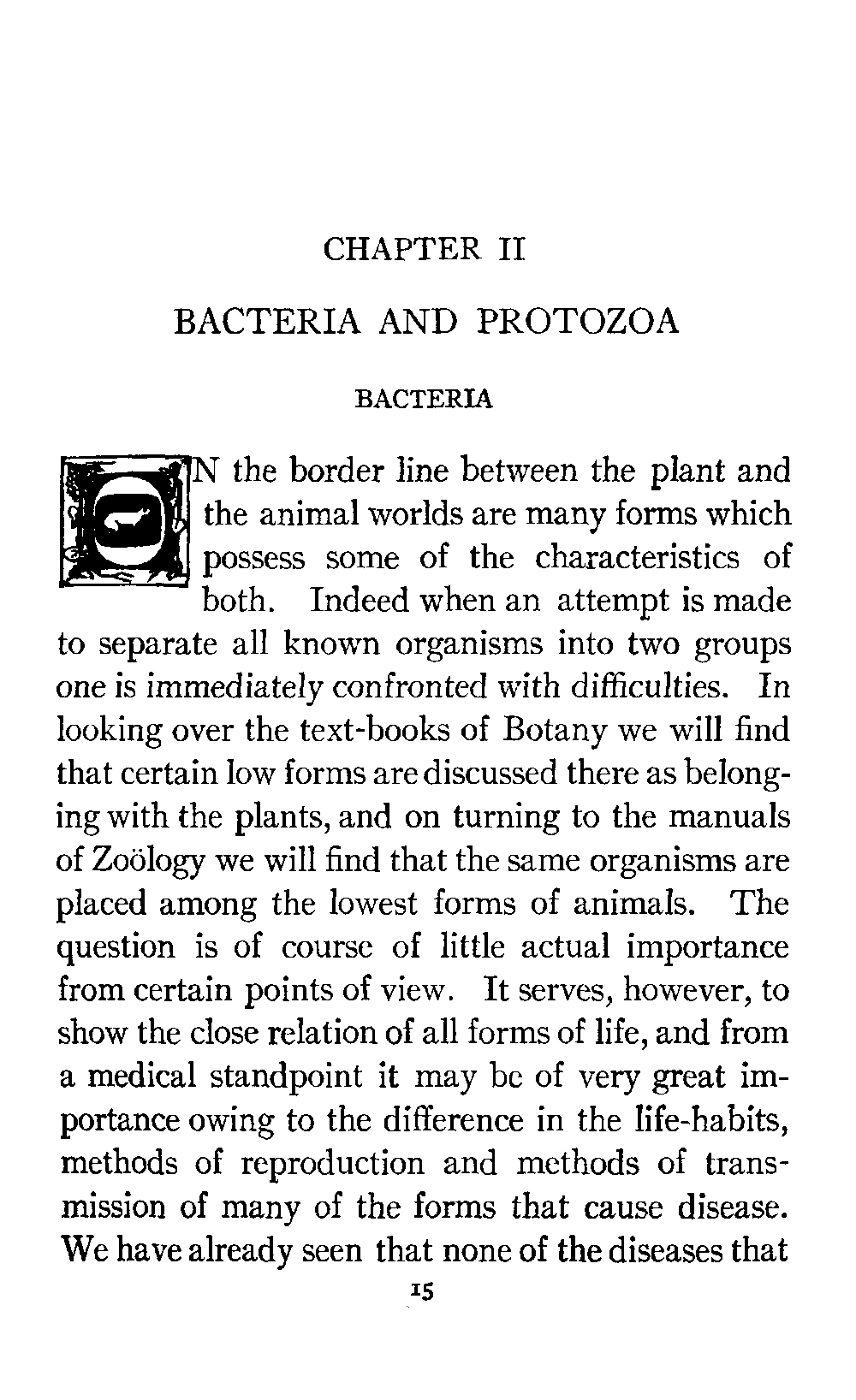 CHAPTER II

BACTERIA AND PROTOZOA

BACTERIA

ON the border line between the plant and the animal worlds are many forms which possess some of the characteristics of both. Indeed when an attempt is made to separate all known organisms into two groups one is immediately confronted with difficulties. In looking over the text-books of Botany we will find that certain low forms are discussed there as belonging with the plants, and on turning to the manuals of Zoölogy we will find that the same organisms are placed among the lowest forms of animals. The question is of course of little actual importance from certain points of view. It serves, however, to show the close relation of all forms of life, and from a medical standpoint it may be of very great importance owing to the difference in the life-habits, methods of reproduction and methods of transmission of many of the forms that cause disease. We have already seen that none of the diseases that

15